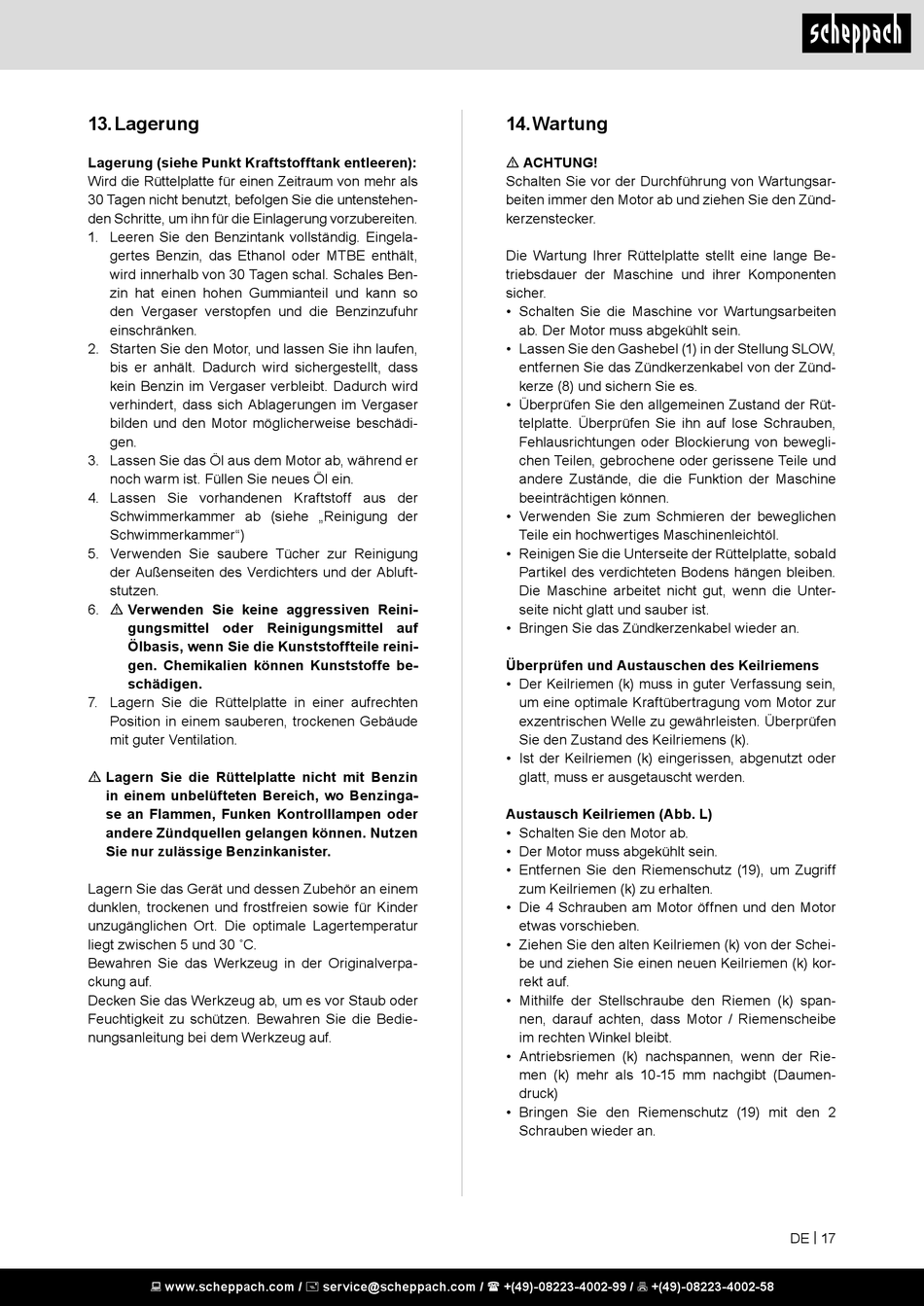 scheppach

13. Lagerung

Lagerung (siehe Punkt Kraftstofftank entleeren): Wird die Rüttelplatte für einen Zeitraum von mehr als 30 Tagen nicht benutzt, befolgen Sie die untenstehenden Schritte, um ihn für die Einlagerung vorzubereiten.
1. Leeren Sie den Benzintank vollständig. Eingelagertes Benzin, das Ethanol oder MTBE enthält, wird innerhalb von 30 Tagen schal. Schales Benzin hat einen hohen Gummianteil und kann so den Vergaser verstopfen und die Benzinzufuhr einschränken.
2. Starten Sie den Motor, und lassen Sie ihn laufen, bis er anhält. Dadurch wird sichergestellt, dass kein Benzin im Vergaser verbleibt. Dadurch wird verhindert, dass sich Ablagerungen im Vergaser bilden und den Motor möglicherweise beschädigen.
3. Lassen Sie das Öl aus dem Motor ab, während er noch warm ist. Füllen Sie neues Öl ein.
4. Lassen Sie vorhandenen Kraftstoff aus der Schwimmerkammer ab (siehe „Reinigung der Schwimmerkammer“)
5. Verwenden Sie saubere Tücher zur Reinigung der Außenseiten des Verdichters und der Abluftstutzen.
6. ⚠ Verwenden Sie keine aggressiven Reinigungsmittel oder Reinigungsmittel auf Ölbasis, wenn Sie die Kunststoffteile reinigen. Chemikalien können Kunststoffe beschädigen.
7. Lagern Sie die Rüttelplatte in einer aufrechten Position in einem sauberen, trockenen Gebäude mit guter Ventilation.

⚠ Lagern Sie die Rüttelplatte nicht mit Benzin in einem unbelüfteten Bereich, wo Benzingase an Flammen, Funken Kontrolllampen oder andere Zündquellen gelangen können. Nutzen Sie nur zulässige Benzinkanister.

Lagern Sie das Gerät und dessen Zubehör an einem dunklen, trockenen und frostfreien sowie für Kinder unzugänglichen Ort. Die optimale Lagertemperatur liegt zwischen 5 und 30 ˚C.
Bewahren Sie das Werkzeug in der Originalverpackung auf.
Decken Sie das Werkzeug ab, um es vor Staub oder Feuchtigkeit zu schützen. Bewahren Sie die Bedienungsanleitung bei dem Werkzeug auf.

14. Wartung

⚠ ACHTUNG!
Schalten Sie vor der Durchführung von Wartungsarbeiten immer den Motor ab und ziehen Sie den Zündkerzenstecker.

Die Wartung Ihrer Rüttelplatte stellt eine lange Betriebsdauer der Maschine und ihrer Komponenten sicher.
• Schalten Sie die Maschine vor Wartungsarbeiten ab. Der Motor muss abgekühlt sein.
• Lassen Sie den Gashebel (1) in der Stellung SLOW, entfernen Sie das Zündkerzenkabel von der Zündkerze (8) und sichern Sie es.
• Überprüfen Sie den allgemeinen Zustand der Rüttelplatte. Überprüfen Sie ihn auf lose Schrauben, Fehlausrichtungen oder Blockierung von beweglichen Teilen, gebrochene oder gerissene Teile und andere Zustände, die die Funktion der Maschine beeinträchtigen können.
• Verwenden Sie zum Schmieren der beweglichen Teile ein hochwertiges Maschinenleichtöl.
• Reinigen Sie die Unterseite der Rüttelplatte, sobald Partikel des verdichteten Bodens hängen bleiben. Die Maschine arbeitet nicht gut, wenn die Unterseite nicht glatt und sauber ist.
• Bringen Sie das Zündkerzenkabel wieder an.

Überprüfen und Austauschen des Keilriemens
• Der Keilriemen (k) muss in guter Verfassung sein, um eine optimale Kraftübertragung vom Motor zur exzentrischen Welle zu gewährleisten. Überprüfen Sie den Zustand des Keilriemens (k).
• Ist der Keilriemen (k) eingerissen, abgenutzt oder glatt, muss er ausgetauscht werden.

Austausch Keilriemen (Abb. L)
• Schalten Sie den Motor ab.
• Der Motor muss abgekühlt sein.
• Entfernen Sie den Riemenschutz (19), um Zugriff zum Keilriemen (k) zu erhalten.
• Die 4 Schrauben am Motor öffnen und den Motor etwas vorschieben.
• Ziehen Sie den alten Keilriemen (k) von der Scheibe und ziehen Sie einen neuen Keilriemen (k) korrekt auf.
• Mithilfe der Stellschraube den Riemen (k) spannen, darauf achten, dass Motor / Riemenscheibe im rechten Winkel bleibt.
• Antriebsriemen (k) nachspannen, wenn der Riemen (k) mehr als 10-15 mm nachgibt (Daumendruck)
• Bringen Sie den Riemenschutz (19) mit den 2 Schrauben wieder an.

DE | 17

www.scheppach.com / service@scheppach.com / +(49)-08223-4002-99 / +(49)-08223-4002-58